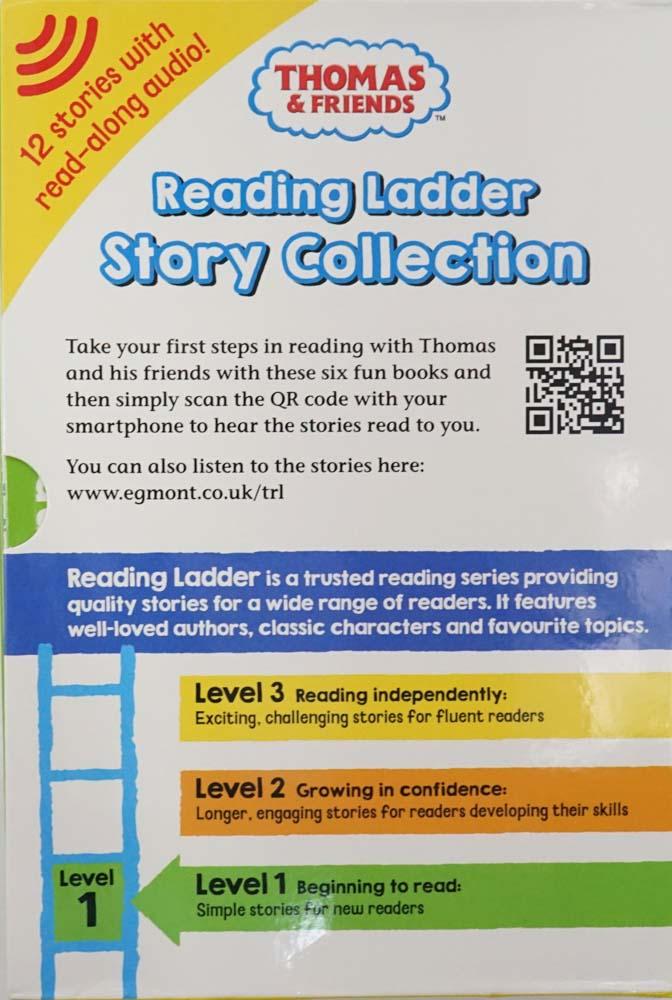 12 stories with read-along audio!

THOMAS & FRIENDS™

Reading Ladder
Story Collection

Take your first steps in reading with Thomas and his friends with these six fun books and then simply scan the QR code with your smartphone to hear the stories read to you.

You can also listen to the stories here:
www.egmont.co.uk/trl

Reading Ladder is a trusted reading series providing quality stories for a wide range of readers. It features well-loved authors, classic characters and favourite topics.

Level 3 Reading independently:
Exciting, challenging stories for fluent readers

Level 2 Growing in confidence:
Longer, engaging stories for readers developing their skills

Level 1

Level 1 Beginning to read:
Simple stories for new readers